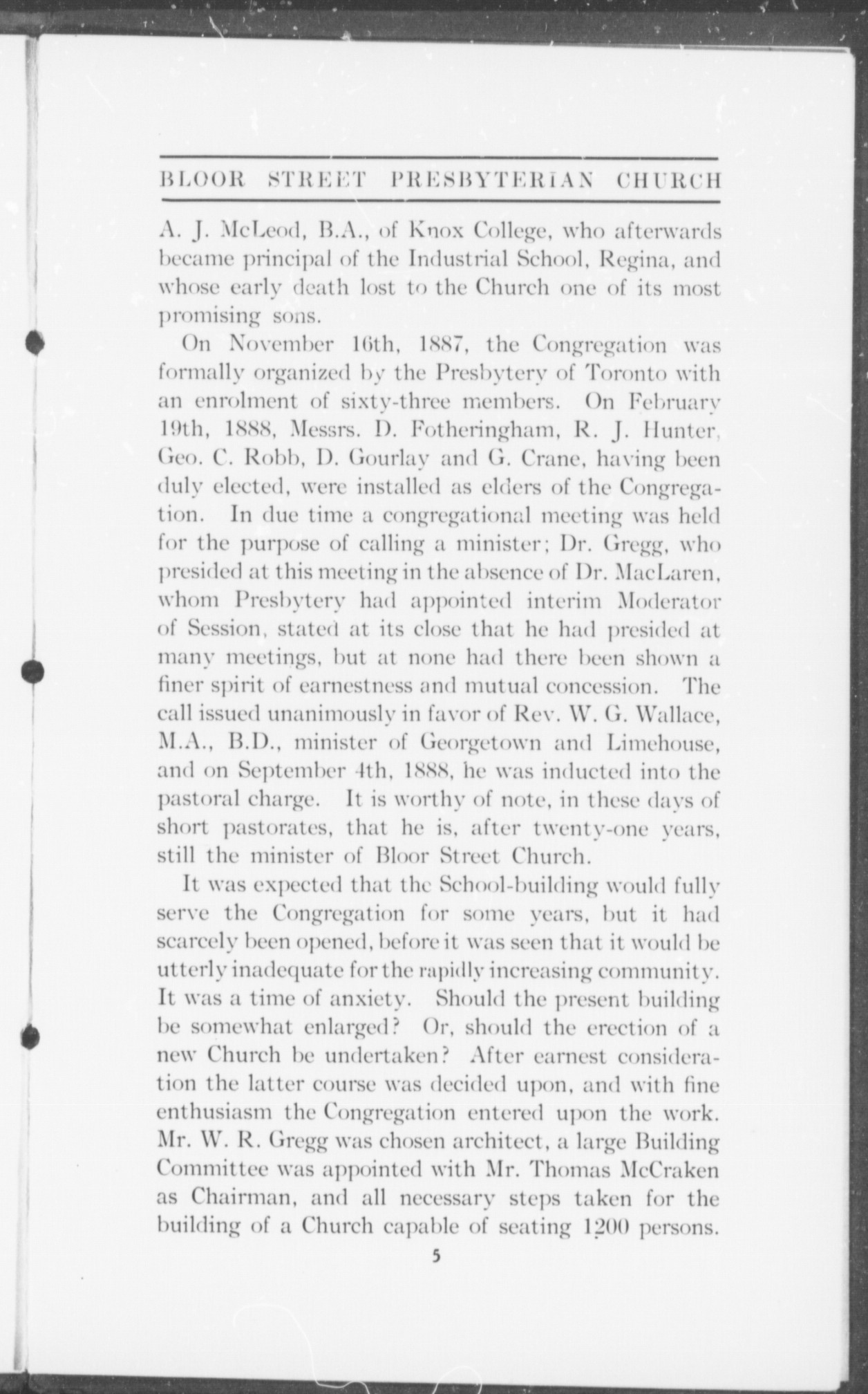 BLOOR STREET PRESBYTERIAN CHURCH

A. J. McLeod, B.A., of Knox College, who afterwards became principal of the Industrial School, Regina, and whose early death lost to the Church one of its most promising sons.

On November 16th, 1887, the Congregation was formally organized by the Presbytery of Toronto with an enrolment of sixty-three members. On February 19th, 1888, Messrs. D. Fotheringham, R. J. Hunter, Geo. C. Robb, D. Gourlay and G. Crane, having been duly elected, were installed as elders of the Congregation. In due time a congregational meeting was held for the purpose of calling a minister; Dr. Gregg, who presided at this meeting in the absence of Dr. MacLaren, whom Presbytery had appointed interim Moderator of Session, stated at its close that he had presided at many meetings, but at none had there been shown a finer spirit of earnestness and mutual concession. The call issued unanimously in favor of Rev. W. G. Wallace, M.A., B.D., minister of Georgetown and Limehouse, and on September 4th, 1888, he was inducted into the pastoral charge. It is worthy of note, in these days of short pastorates, that he is, after twenty-one years, still the minister of Bloor Street Church.

It was expected that the School-building would fully serve the Congregation for some years, but it had scarcely been opened, before it was seen that it would be utterly inadequate for the rapidly increasing community. It was a time of anxiety. Should the present building be somewhat enlarged? Or, should the erection of a new Church be undertaken? After earnest consideration the latter course was decided upon, and with fine enthusiasm the Congregation entered upon the work. Mr. W. R. Gregg was chosen architect, a large Building Committee was appointed with Mr. Thomas McCraken as Chairman, and all necessary steps taken for the building of a Church capable of seating 1200 persons.

5